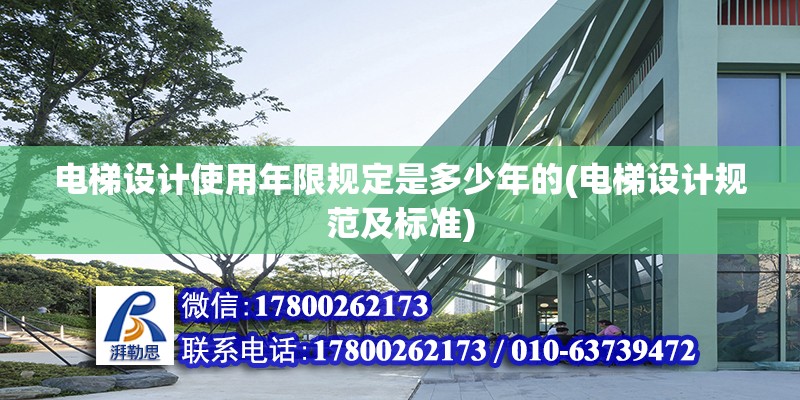 电梯设计使用年限规定是多少年的(电梯设计规范及标准)

湃勒思

微信:17800262173

联系电话:17800262173 / 010-63739472